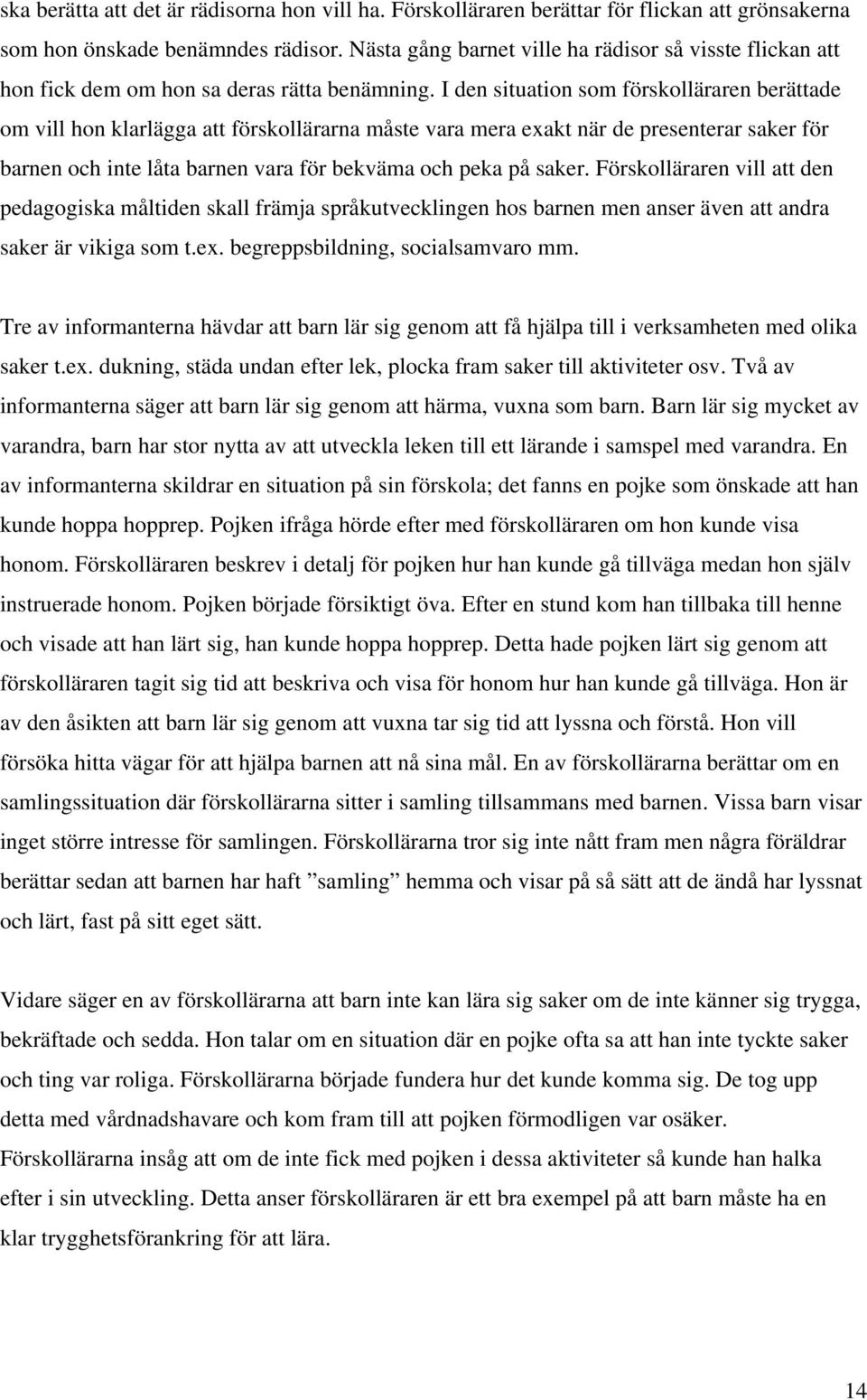 ska berätta att det är rädisorna hon vill ha. Förskolläraren berättar för flickan att grönsakerna som hon önskade benämndes rädisor. Nästa gång barnet ville ha rädisor så visste flickan att hon fick dem om hon sa deras rätta benämning. I den situation som förskolläraren berättade om vill hon klarlägga att förskollärarna måste vara mera exakt när de presenterar saker för barnen och inte låta barnen vara för bekväma och peka på saker. Förskolläraren vill att den pedagogiska måltiden skall främja språkutvecklingen hos barnen men anser även att andra saker är vikiga som t.ex. begreppsbildning, socialsamvaro mm.

Tre av informanterna hävdar att barn lär sig genom att få hjälpa till i verksamheten med olika saker t.ex. dukning, städa undan efter lek, plocka fram saker till aktiviteter osv. Två av informanterna säger att barn lär sig genom att härma, vuxna som barn. Barn lär sig mycket av varandra, barn har stor nytta av att utveckla leken till ett lärande i samspel med varandra. En av informanterna skildrar en situation på sin förskola; det fanns en pojke som önskade att han kunde hoppa hopprep. Pojken ifråga hörde efter med förskolläraren om hon kunde visa honom. Förskolläraren beskrev i detalj för pojken hur han kunde gå tillväga medan hon själv instruerade honom. Pojken började försiktigt öva. Efter en stund kom han tillbaka till henne och visade att han lärt sig, han kunde hoppa hopprep. Detta hade pojken lärt sig genom att förskolläraren tagit sig tid att beskriva och visa för honom hur han kunde gå tillväga. Hon är av den åsikten att barn lär sig genom att vuxna tar sig tid att lyssna och förstå. Hon vill försöka hitta vägar för att hjälpa barnen att nå sina mål. En av förskollärarna berättar om en samlingssituation där förskollärarna sitter i samling tillsammans med barnen. Vissa barn visar inget större intresse för samlingen. Förskollärarna tror sig inte nått fram men några föräldrar berättar sedan att barnen har haft ”samling” hemma och visar på så sätt att de ändå har lyssnat och lärt, fast på sitt eget sätt.

Vidare säger en av förskollärarna att barn inte kan lära sig saker om de inte känner sig trygga, bekräftade och sedda. Hon talar om en situation där en pojke ofta sa att han inte tyckte saker och ting var roliga. Förskollärarna började fundera hur det kunde komma sig. De tog upp detta med vårdnadshavare och kom fram till att pojken förmodligen var osäker. Förskollärarna insåg att om de inte fick med pojken i dessa aktiviteter så kunde han halka efter i sin utveckling. Detta anser förskolläraren är ett bra exempel på att barn måste ha en klar trygghetsförankring för att lära.

14